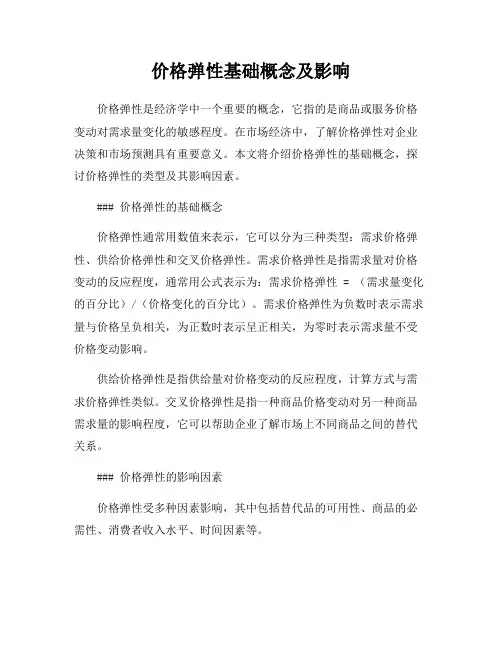 价格弹性基础概念及影响

价格弹性是经济学中一个重要的概念，它指的是商品或服务价格变动对需求量变化的敏感程度。在市场经济中，了解价格弹性对企业决策和市场预测具有重要意义。本文将介绍价格弹性的基础概念，探讨价格弹性的类型及其影响因素。

### 价格弹性的基础概念

价格弹性通常用数值来表示，它可以分为三种类型：需求价格弹性、供给价格弹性和交叉价格弹性。需求价格弹性是指需求量对价格变动的反应程度，通常用公式表示为：需求价格弹性 = （需求量变化的百分比）/（价格变化的百分比）。需求价格弹性为负数时表示需求量与价格呈负相关，为正数时表示呈正相关，为零时表示需求量不受价格变动影响。

供给价格弹性是指供给量对价格变动的反应程度，计算方式与需求价格弹性类似。交叉价格弹性是指一种商品价格变动对另一种商品需求量的影响程度，它可以帮助企业了解市场上不同商品之间的替代关系。

### 价格弹性的影响因素

价格弹性受多种因素影响，其中包括替代品的可用性、商品的必需性、消费者收入水平、时间因素等。